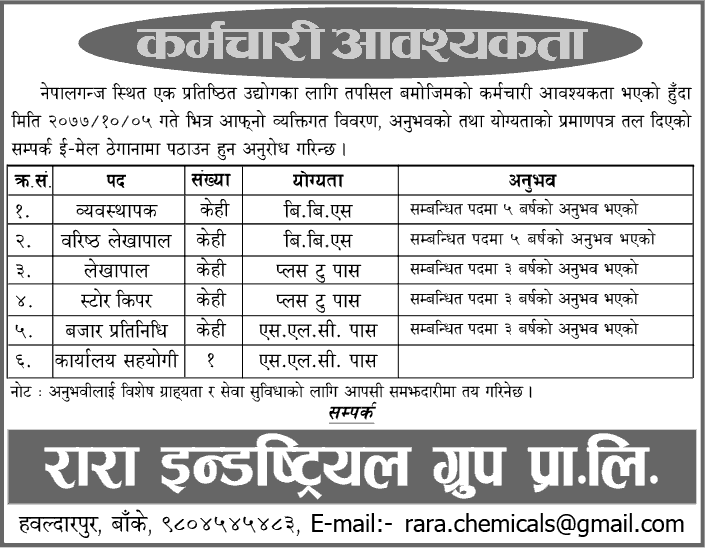 कर्मचारी आवश्यकता

नेपालगन्ज स्थित एक प्रतिष्ठित उद्योगका लागि तपसिल बमोजिमको कर्मचारी आवश्यकता भएको हुँदा मिति २०७७/१०/०५ गते भित्र आफ्नो व्यक्तिगत विवरण, अनुभवको तथा योग्यताको प्रमाणपत्र तल दिएको सम्पर्क ई-मेल ठेगानामा पठाउन हुन अनुरोध गरिन्छ ।

| क्र.सं. | पद | संख्या | योग्यता | अनुभव |
|---|---|---|---|---|
| १. | व्यवस्थापक | केही | बि.बि.एस | सम्बन्धित पदमा ५ बर्षको अनुभव भएको |
| २. | वरिष्ठ लेखापाल | केही | बि.बि.एस | सम्बन्धित पदमा ५ बर्षको अनुभव भएको |
| ३. | लेखापाल | केही | प्लस टु पास | सम्बन्धित पदमा ३ बर्षको अनुभव भएको |
| ४. | स्टोर किपर | केही | प्लस टु पास | सम्बन्धित पदमा ३ बर्षको अनुभव भएको |
| ५. | बजार प्रतिनिधि | केही | एस.एल.सी. पास | सम्बन्धित पदमा ३ बर्षको अनुभव भएको |
| ६. | कार्यालय सहयोगी | १ | एस.एल.सी. पास | |

नोट : अनुभवीलाई विशेष ग्राह्यता र सेवा सुविधाको लागि आपसी समझदारीमा तय गरिनेछ ।

सम्पर्क

रारा इन्डष्ट्रियल ग्रुप प्रा.लि.

हवल्दारपुर, बाँके, ९८०४५४५४८३, E-mail:- rara.chemicals@gmail.com